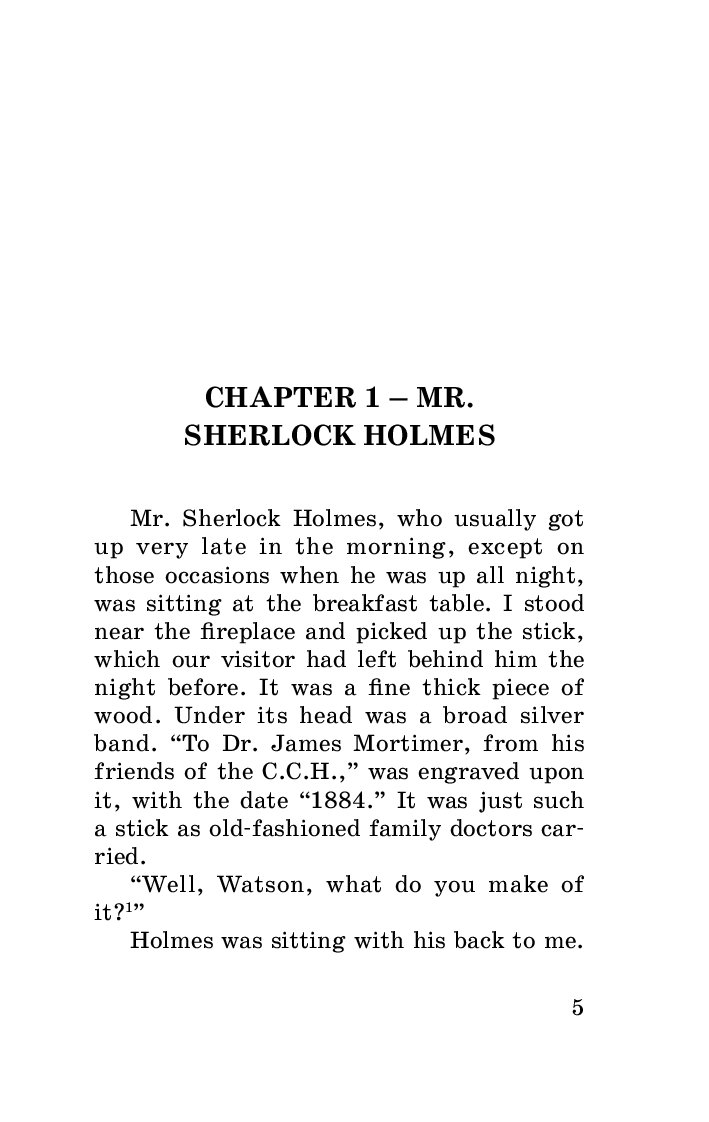 CHAPTER 1 – MR. SHERLOCK HOLMES

Mr. Sherlock Holmes, who usually got up very late in the morning, except on those occasions when he was up all night, was sitting at the breakfast table. I stood near the fireplace and picked up the stick, which our visitor had left behind him the night before. It was a fine thick piece of wood. Under its head was a broad silver band. “To Dr. James Mortimer, from his friends of the C.C.H.,” was engraved upon it, with the date “1884.” It was just such a stick as old-fashioned family doctors carried.

“Well, Watson, what do you make of it?$^1$”

Holmes was sitting with his back to me.

5